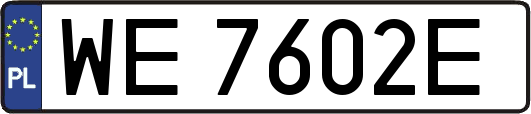 PL

WE 7602E